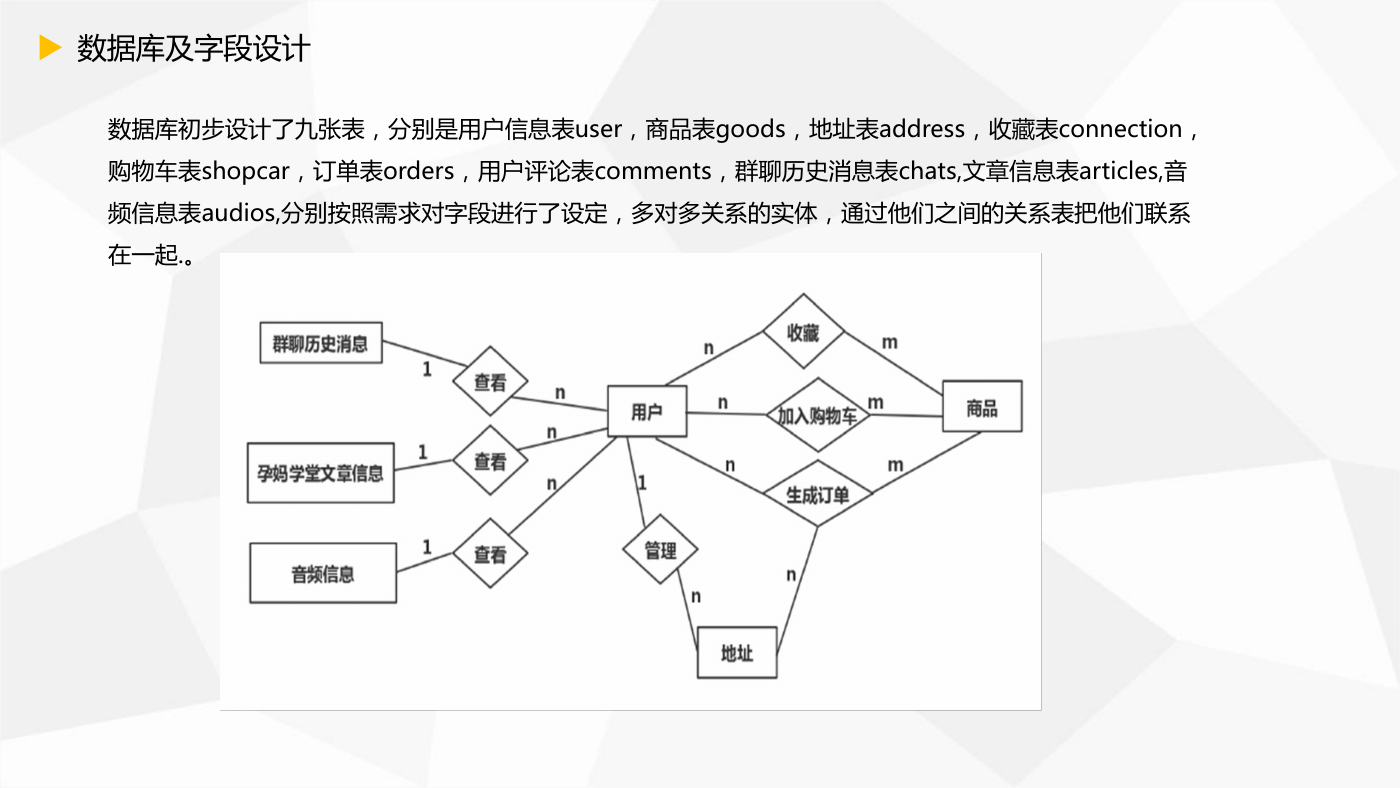 数据库及字段设计

数据库初步设计了九张表，分别是用户信息表user，商品表goods，地址表address，收藏表connection，购物车表shopcar，订单表orders，用户评论表comments，群聊历史消息表chats,文章信息表articles,音频信息表audios,分别按照需求对字段进行了设定，多对多关系的实体，通过他们之间的关系表把他们联系在一起.。

群聊历史消息
1
查看
n
孕妈学堂文章信息
1
查看
n
音频信息
1
查看
n
用户
n
收藏
m
n
加入购物车
m
商品
n
生成订单
m
1
管理
n
n
地址